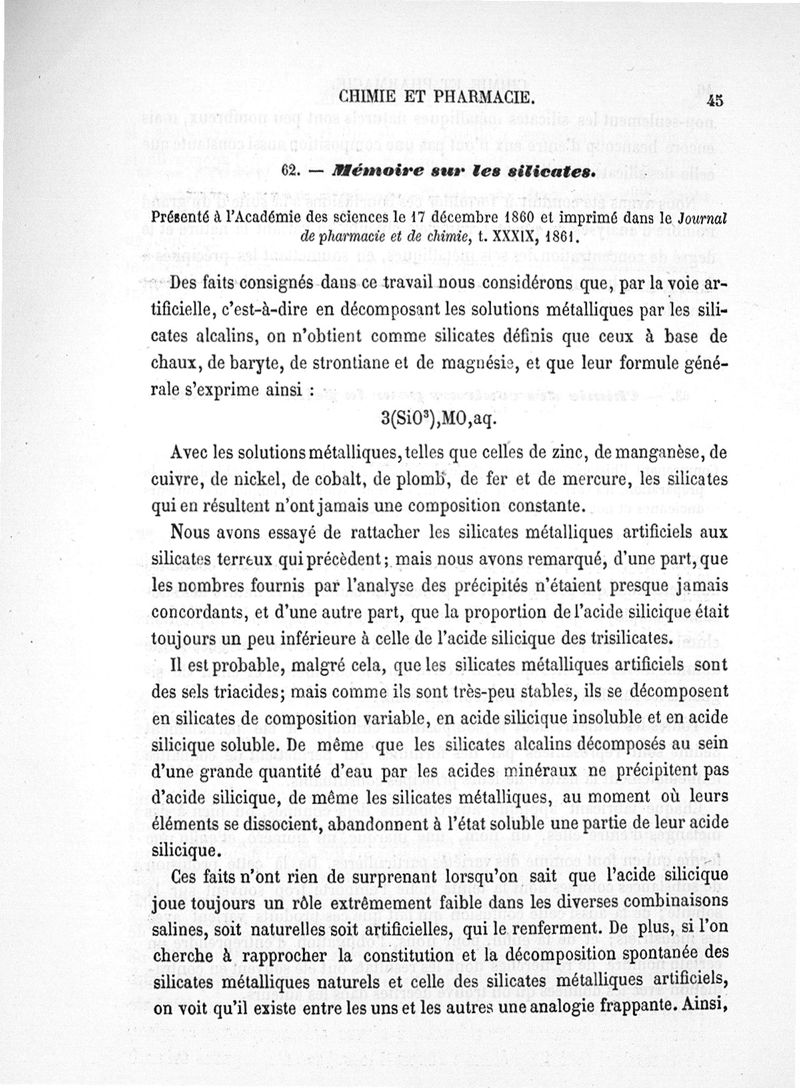 CHIMIE ET PHARMACIE. 45

62. — Mémoire sur les silicates.

Présenté à l'Académie des sciences le 17 décembre 1860 et imprimé dans le Journal de pharmacie et de chimie, t. XXXIX, 1861.

Des faits consignés dans ce travail nous considérons que, par la voie artificielle, c'est-à-dire en décomposant les solutions métalliques par les silicates alcalins, on n'obtient comme silicates définis que ceux à base de chaux, de baryte, de strontiane et de magnésie, et que leur formule générale s'exprime ainsi :

$3(SiO^3),MO,aq.$

Avec les solutions métalliques, telles que celles de zinc, de manganèse, de cuivre, de nickel, de cobalt, de plomb, de fer et de mercure, les silicates qui en résultent n'ont jamais une composition constante.

Nous avons essayé de rattacher les silicates métalliques artificiels aux silicates terreux qui précèdent; mais nous avons remarqué, d'une part, que les nombres fournis par l'analyse des précipités n'étaient presque jamais concordants, et d'une autre part, que la proportion de l'acide silicique était toujours un peu inférieure à celle de l'acide silicique des trisilicates.

Il est probable, malgré cela, que les silicates métalliques artificiels sont des sels triacides; mais comme ils sont très-peu stables, ils se décomposent en silicates de composition variable, en acide silicique insoluble et en acide silicique soluble. De même que les silicates alcalins décomposés au sein d'une grande quantité d'eau par les acides minéraux ne précipitent pas d'acide silicique, de même les silicates métalliques, au moment où leurs éléments se dissocient, abandonnent à l'état soluble une partie de leur acide silicique.

Ces faits n'ont rien de surprenant lorsqu'on sait que l'acide silicique joue toujours un rôle extrêmement faible dans les diverses combinaisons salines, soit naturelles soit artificielles, qui le renferment. De plus, si l'on cherche à rapprocher la constitution et la décomposition spontanée des silicates métalliques naturels et celle des silicates métalliques artificiels, on voit qu'il existe entre les uns et les autres une analogie frappante. Ainsi,